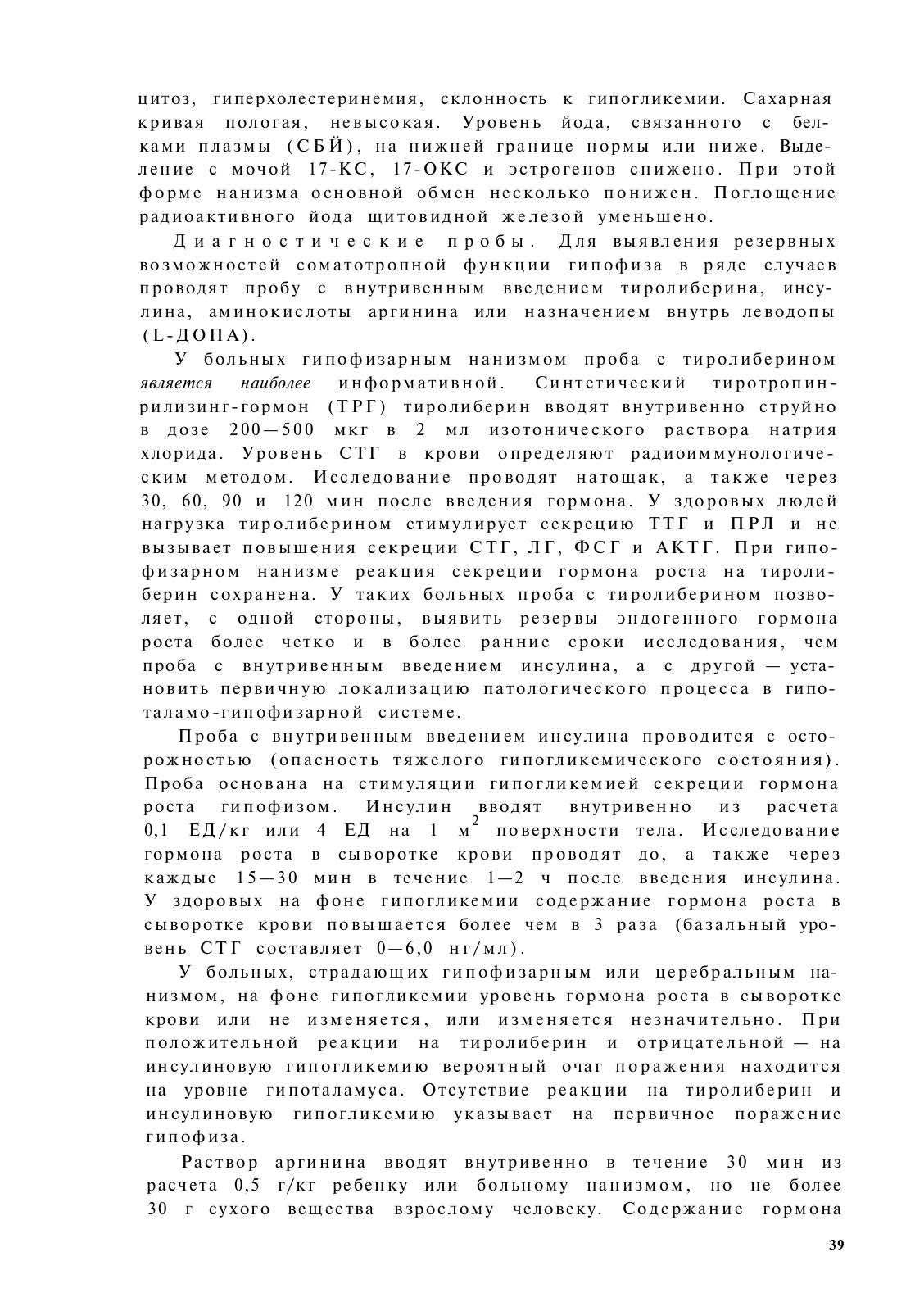 цитоз, гиперхолестеринемия, склонность к гипогликемии. Сахарная кривая пологая, невысокая. Уровень йода, связанного с белками плазмы (СБЙ), на нижней границе нормы или ниже. Выделение с мочой 17-КС, 17-ОКС и эстрогенов снижено. При этой форме нанизма основной обмен несколько понижен. Поглощение радиоактивного йода щитовидной железой уменьшено.

Диагностические пробы. Для выявления резервных возможностей соматотропной функции гипофиза в ряде случаев проводят пробу с внутривенным введением тиролиберина, инсулина, аминокислоты аргинина или назначением внутрь леводопы (L-ДОПА).

У больных гипофизарным нанизмом проба с тиролиберином является наиболее информативной. Синтетический тиротропин-рилизинг-гормон (ТРГ) тиролиберин вводят внутривенно струйно в дозе 200—500 мкг в 2 мл изотонического раствора натрия хлорида. Уровень СТГ в крови определяют радиоиммунологическим методом. Исследование проводят натощак, а также через 30, 60, 90 и 120 мин после введения гормона. У здоровых людей нагрузка тиролиберином стимулирует секрецию ТТГ и ПРЛ и не вызывает повышения секреции СТГ, ЛГ, ФСГ и АКТГ. При гипофизарном нанизме реакция секреции гормона роста на тиролиберин сохранена. У таких больных проба с тиролиберином позволяет, с одной стороны, выявить резервы эндогенного гормона роста более четко и в более ранние сроки исследования, чем проба с внутривенным введением инсулина, а с другой — установить первичную локализацию патологического процесса в гипоталамо-гипофизарной системе.

Проба с внутривенным введением инсулина проводится с осторожностью (опасность тяжелого гипогликемического состояния). Проба основана на стимуляции гипогликемией секреции гормона роста гипофизом. Инсулин вводят внутривенно из расчета 0,1 ЕД/кг или 4 ЕД на 1 $м^2$ поверхности тела. Исследование гормона роста в сыворотке крови проводят до, а также через каждые 15—30 мин в течение 1—2 ч после введения инсулина. У здоровых на фоне гипогликемии содержание гормона роста в сыворотке крови повышается более чем в 3 раза (базальный уровень СТГ составляет 0—6,0 нг/мл).

У больных, страдающих гипофизарным или церебральным нанизмом, на фоне гипогликемии уровень гормона роста в сыворотке крови или не изменяется, или изменяется незначительно. При положительной реакции на тиролиберин и отрицательной — на инсулиновую гипогликемию вероятный очаг поражения находится на уровне гипоталамуса. Отсутствие реакции на тиролиберин и инсулиновую гипогликемию указывает на первичное поражение гипофиза.

Раствор аргинина вводят внутривенно в течение 30 мин из расчета 0,5 г/кг ребенку или больному нанизмом, но не более 30 г сухого вещества взрослому человеку. Содержание гормона

39